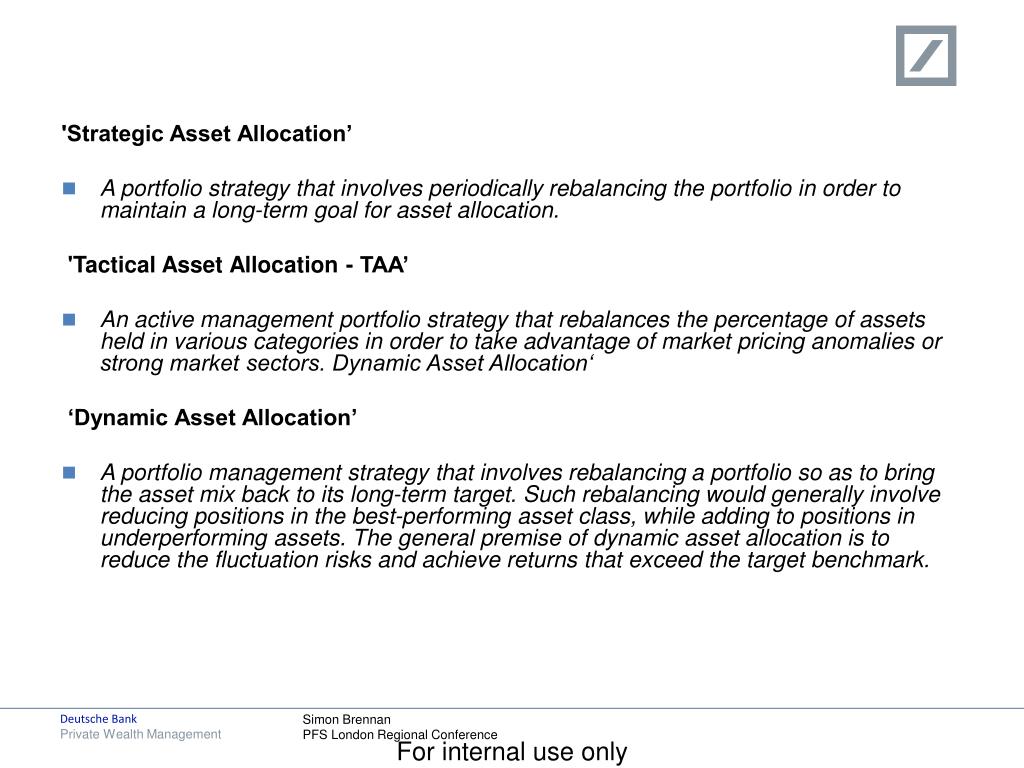 'Strategic Asset Allocation’

A portfolio strategy that involves periodically rebalancing the portfolio in order to maintain a long-term goal for asset allocation.

'Tactical Asset Allocation - TAA’

An active management portfolio strategy that rebalances the percentage of assets held in various categories in order to take advantage of market pricing anomalies or strong market sectors. Dynamic Asset Allocation‘

‘Dynamic Asset Allocation’

A portfolio management strategy that involves rebalancing a portfolio so as to bring the asset mix back to its long-term target. Such rebalancing would generally involve reducing positions in the best-performing asset class, while adding to positions in underperforming assets. The general premise of dynamic asset allocation is to reduce the fluctuation risks and achieve returns that exceed the target benchmark.

Deutsche Bank
Private Wealth Management

Simon Brennan
PFS London Regional Conference

For internal use only